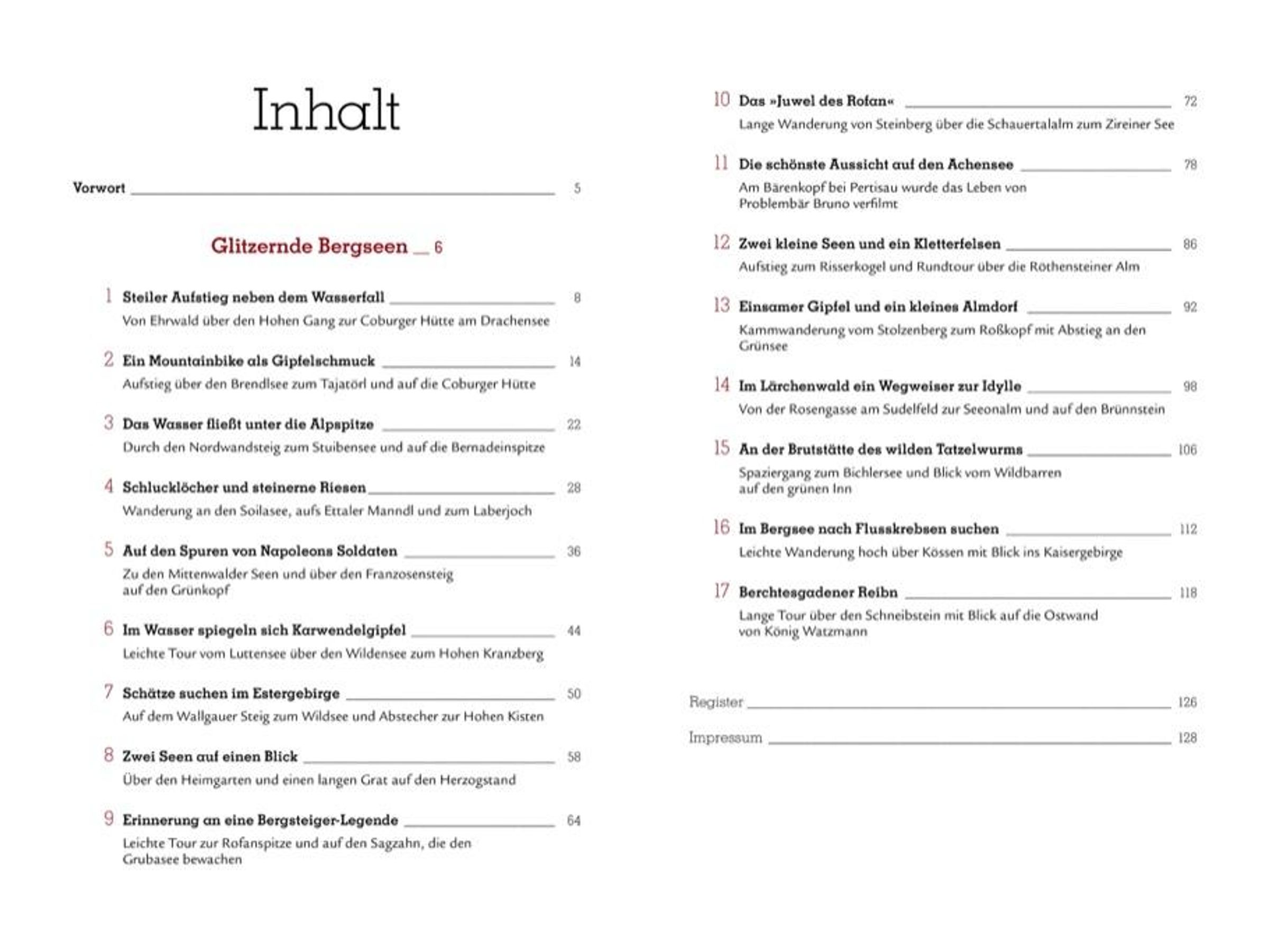 Inhalt

Vorwort 5

Glitzernde Bergseen 6

1 Steiler Aufstieg neben dem Wasserfall 8
Von Ehrwald über den Hohen Gang zur Coburger Hütte am Drachensee

2 Ein Mountainbike als Gipfelschmuck 14
Aufstieg über den Brendlsee zum Tajatörl und auf die Coburger Hütte

3 Das Wasser fließt unter die Alpspitze 22
Durch den Nordwandsteig zum Stuibensee und auf die Bernadeinspitze

4 Schlucklöcher und steinerne Riesen 28
Wanderung an den Soilasee, aufs Ettaler Manndl und zum Laberjoch

5 Auf den Spuren von Napoleons Soldaten 36
Zu den Mittenwalder Seen und über den Franzosensteig auf den Grünkopf

6 Im Wasser spiegeln sich Karwendelgipfel 44
Leichte Tour vom Luttensee über den Wildensee zum Hohen Kranzberg

7 Schätze suchen im Estergebirge 50
Auf dem Wallgauer Steig zum Wildsee und Abstecher zur Hohen Kisten

8 Zwei Seen auf einen Blick 58
Über den Heimgarten und einen langen Grat auf den Herzogstand

9 Erinnerung an eine Bergsteiger-Legende 64
Leichte Tour zur Rofanspitze und auf den Sagzahn, die den Grubasee bewachen

10 Das »Juwel des Rofan« 72
Lange Wanderung von Steinberg über die Schauertalalm zum Zireiner See

11 Die schönste Aussicht auf den Achensee 78
Am Bärenkopf bei Pertisau wurde das Leben von Problembär Bruno verfilmt

12 Zwei kleine Seen und ein Kletterfelsen 86
Aufstieg zum Risserkogel und Rundtour über die Röthensteiner Alm

13 Einsamer Gipfel und ein kleines Almdorf 92
Kammwanderung vom Stolzenberg zum Roßkopf mit Abstieg an den Grünsee

14 Im Lärchenwald ein Wegweiser zur Idylle 98
Von der Rosengasse am Sudelfeld zur Seeonalm und auf den Brünnstein

15 An der Brutstätte des wilden Tatzelwurms 106
Spaziergang zum Bichlersee und Blick vom Wildbarren auf den grünen Inn

16 Im Bergsee nach Flusskrebsen suchen 112
Leichte Wanderung hoch über Kössen mit Blick ins Kaisergebirge

17 Berchtesgadener Reibn 118
Lange Tour über den Schneibstein mit Blick auf die Ostwand von König Watzmann

Register 126

Impressum 128